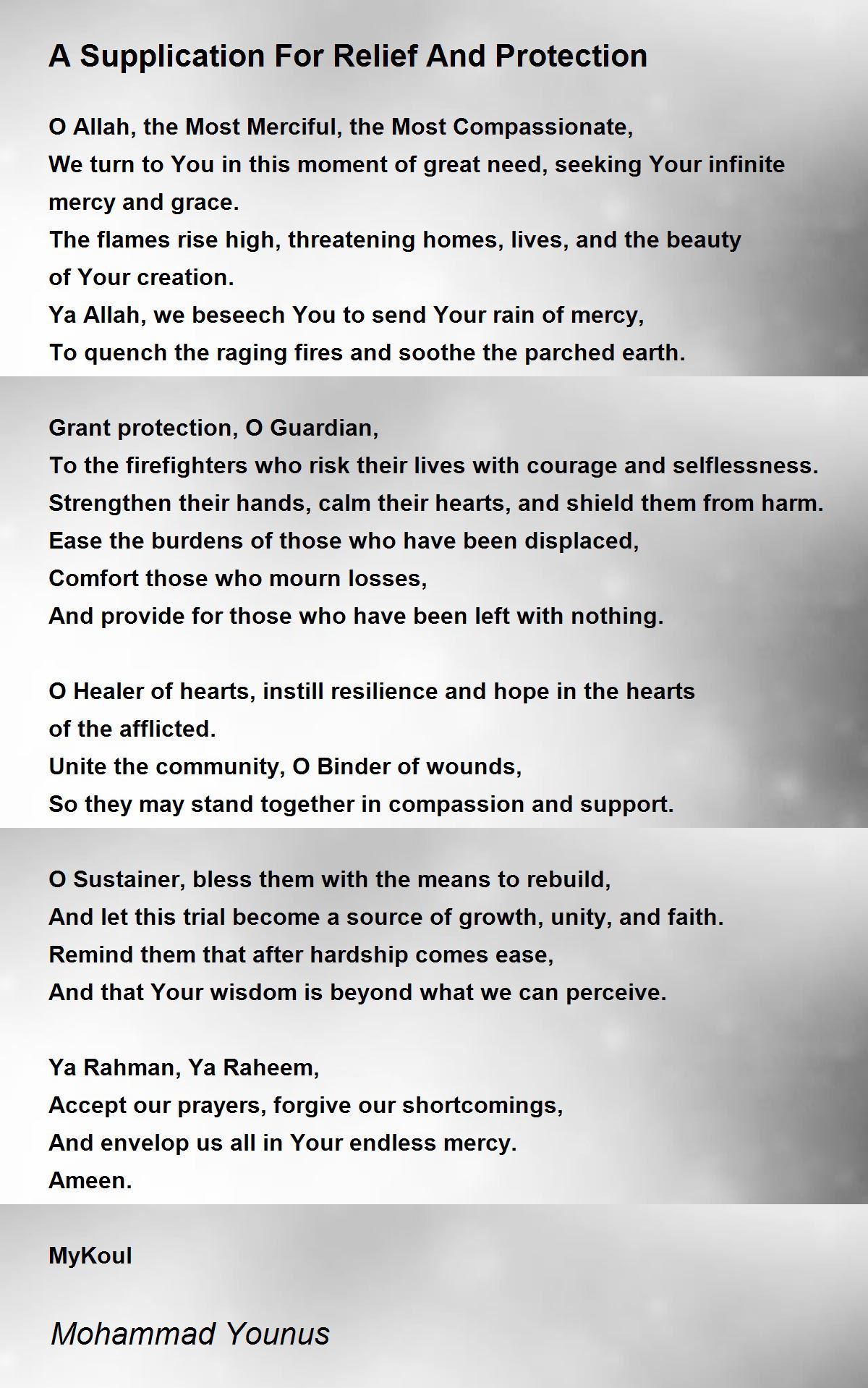 A Supplication For Relief And Protection

O Allah, the Most Merciful, the Most Compassionate,
We turn to You in this moment of great need, seeking Your infinite mercy and grace.
The flames rise high, threatening homes, lives, and the beauty of Your creation.
Ya Allah, we beseech You to send Your rain of mercy,
To quench the raging fires and soothe the parched earth.

Grant protection, O Guardian,
To the firefighters who risk their lives with courage and selflessness.
Strengthen their hands, calm their hearts, and shield them from harm.
Ease the burdens of those who have been displaced,
Comfort those who mourn losses,
And provide for those who have been left with nothing.

O Healer of hearts, instill resilience and hope in the hearts of the afflicted.
Unite the community, O Binder of wounds,
So they may stand together in compassion and support.

O Sustainer, bless them with the means to rebuild,
And let this trial become a source of growth, unity, and faith.
Remind them that after hardship comes ease,
And that Your wisdom is beyond what we can perceive.

Ya Rahman, Ya Raheem,
Accept our prayers, forgive our shortcomings,
And envelop us all in Your endless mercy.
Ameen.

MyKoul

Mohammad Younus